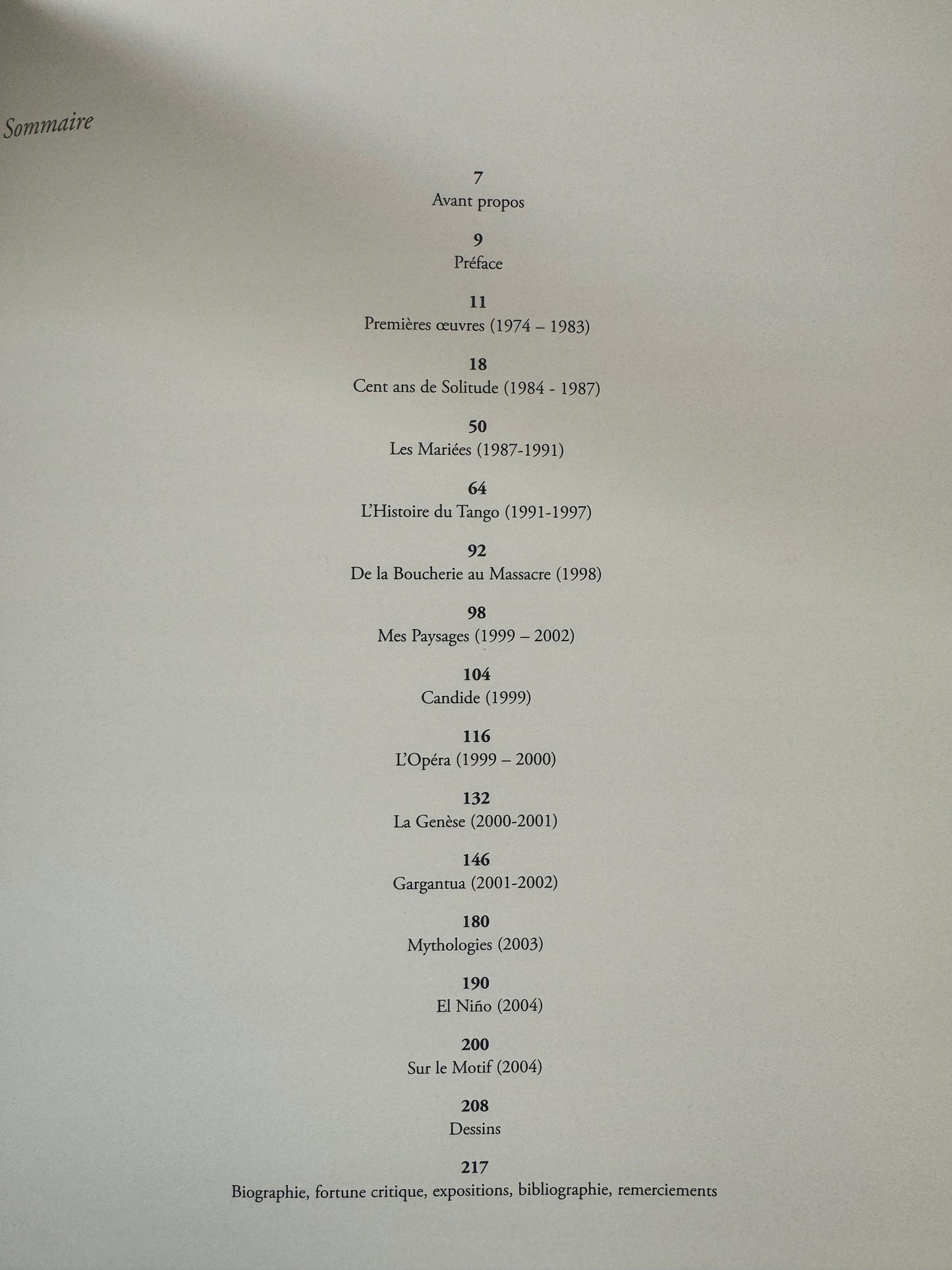 Sommaire

7
Avant propos

9
Préface

11
Premières œuvres (1974 – 1983)

18
Cent ans de Solitude (1984 - 1987)

50
Les Mariées (1987-1991)

64
L'Histoire du Tango (1991-1997)

92
De la Boucherie au Massacre (1998)

98
Mes Paysages (1999 – 2002)

104
Candide (1999)

116
L'Opéra (1999 – 2000)

132
La Genèse (2000-2001)

146
Gargantua (2001-2002)

180
Mythologies (2003)

190
El Niño (2004)

200
Sur le Motif (2004)

208
Dessins

217
Biographie, fortune critique, expositions, bibliographie, remerciements